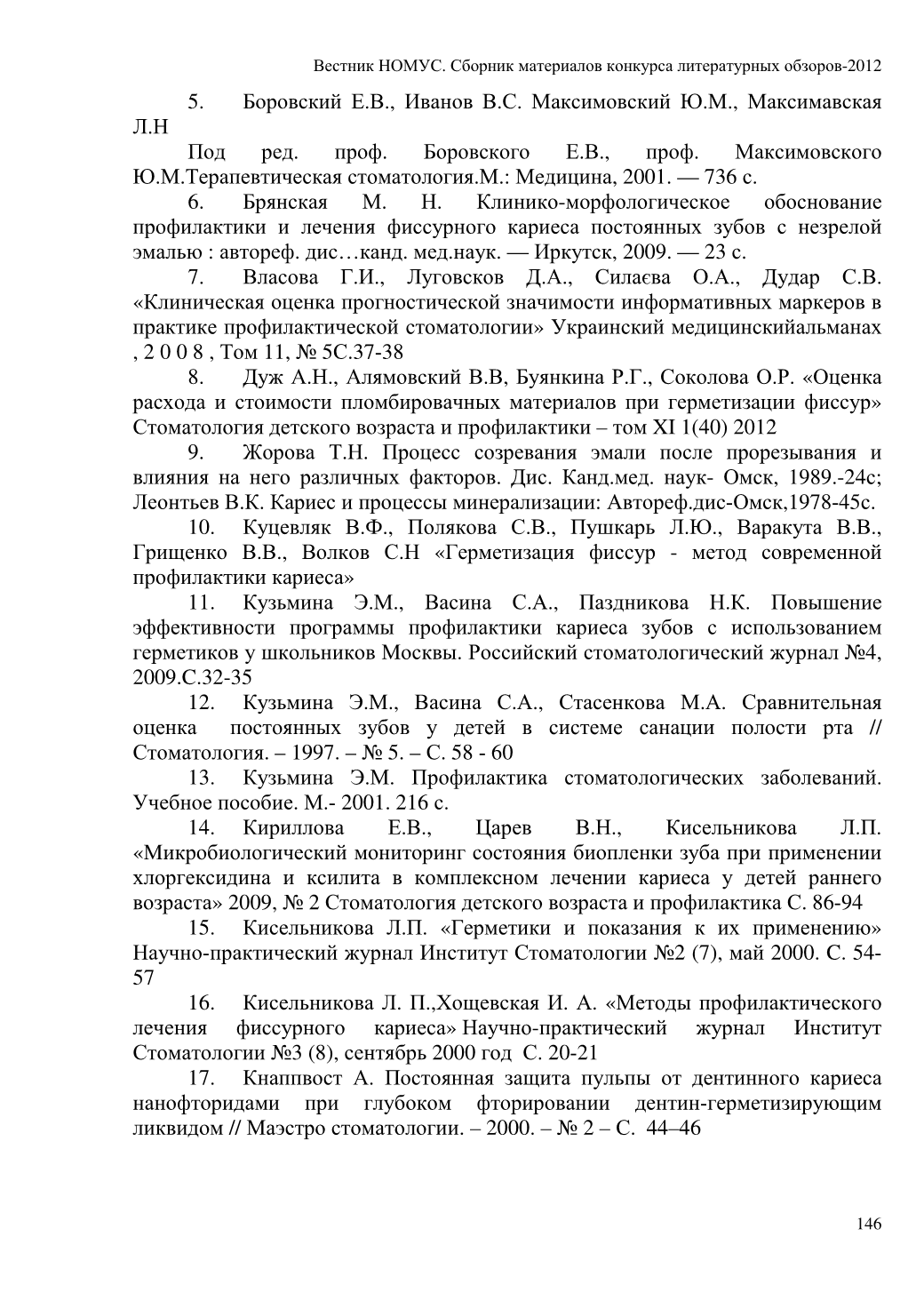 Вестник НОМУС. Сборник материалов конкурса литературных обзоров-2012

5. Боровский Е.В., Иванов В.С. Максимовский Ю.М., Максимавская Л.Н

Под ред. проф. Боровского Е.В., проф. Максимовского Ю.М.Терапевтическая стоматология.М.: Медицина, 2001. — 736 с.

6. Брянская М. Н. Клинико-морфологическое обоснование профилактики и лечения фиссурного кариеса постоянных зубов с незрелой эмалью : автореф. дис…канд. мед.наук. — Иркутск, 2009. — 23 с.

7. Власова Г.И., Луговсков Д.А., Силаєва О.А., Дудар С.В. «Клиническая оценка прогностической значимости информативных маркеров в практике профилактической стоматологии» Украинский медицинскийальманах , 2 0 0 8 , Том 11, № 5С.37-38

8. Дуж А.Н., Алямовский В.В, Буянкина Р.Г., Соколова О.Р. «Оценка расхода и стоимости пломбировачных материалов при герметизации фиссур» Стоматология детского возраста и профилактики – том XI 1(40) 2012

9. Жорова Т.Н. Процесс созревания эмали после прорезывания и влияния на него различных факторов. Дис. Канд.мед. наук- Омск, 1989.-24с; Леонтьев В.К. Кариес и процессы минерализации: Автореф.дис-Омск,1978-45с.

10. Куцевляк В.Ф., Полякова С.В., Пушкарь Л.Ю., Варакута В.В., Грищенко В.В., Волков С.Н «Герметизация фиссур - метод современной профилактики кариеса»

11. Кузьмина Э.М., Васина С.А., Паздникова Н.К. Повышение эффективности программы профилактики кариеса зубов с использованием герметиков у школьников Москвы. Российский стоматологический журнал №4, 2009.С.32-35

12. Кузьмина Э.М., Васина С.А., Стасенкова М.А. Сравнительная оценка постоянных зубов у детей в системе санации полости рта // Стоматология. – 1997. – № 5. – С. 58 - 60

13. Кузьмина Э.М. Профилактика стоматологических заболеваний. Учебное пособие. М.- 2001. 216 с.

14. Кириллова Е.В., Царев В.Н., Кисельникова Л.П. «Микробиологический мониторинг состояния биопленки зуба при применении хлоргексидина и ксилита в комплексном лечении кариеса у детей раннего возраста» 2009, № 2 Стоматология детского возраста и профилактика С. 86-94

15. Кисельникова Л.П. «Герметики и показания к их применению» Научно-практический журнал Институт Стоматологии №2 (7), май 2000. С. 54-57

16. Кисельникова Л. П.,Хощевская И. А. «Методы профилактического лечения фиссурного кариеса» Научно-практический журнал Институт Стоматологии №3 (8), сентябрь 2000 год С. 20-21

17. Кнаппвост А. Постоянная защита пульпы от дентинного кариеса нанофторидами при глубоком фторировании дентин-герметизирующим ликвидом // Маэстро стоматологии. – 2000. – № 2 – С. 44–46

146